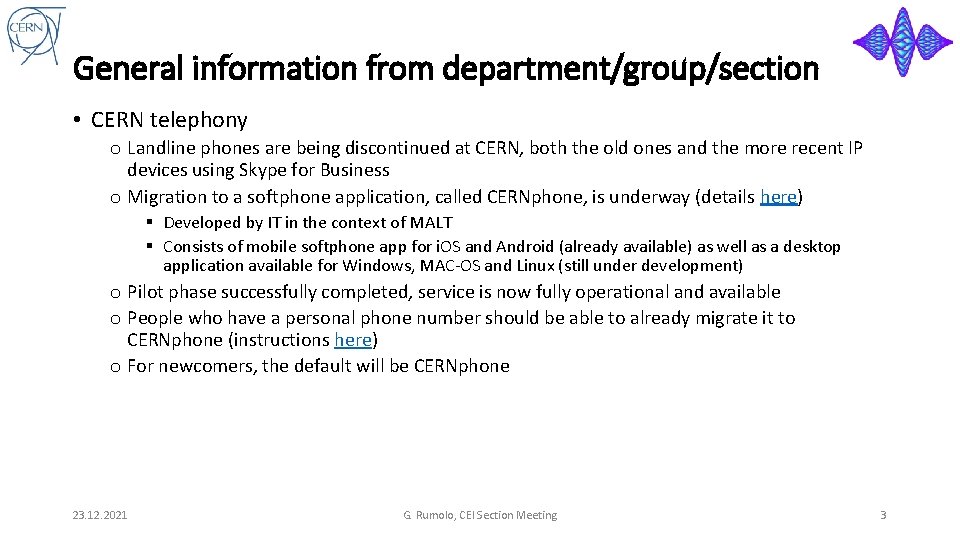 CERN

General information from department/group/section

• CERN telephony

o Landline phones are being discontinued at CERN, both the old ones and the more recent IP devices using Skype for Business

o Migration to a softphone application, called CERNphone, is underway (details here)

▪ Developed by IT in the context of MALT

▪ Consists of mobile softphone app for iOS and Android (already available) as well as a desktop application available for Windows, MAC-OS and Linux (still under development)

o Pilot phase successfully completed, service is now fully operational and available

o People who have a personal phone number should be able to already migrate it to CERNphone (instructions here)

o For newcomers, the default will be CERNphone

23.12.2021

G. Rumolo, CEI Section Meeting

3